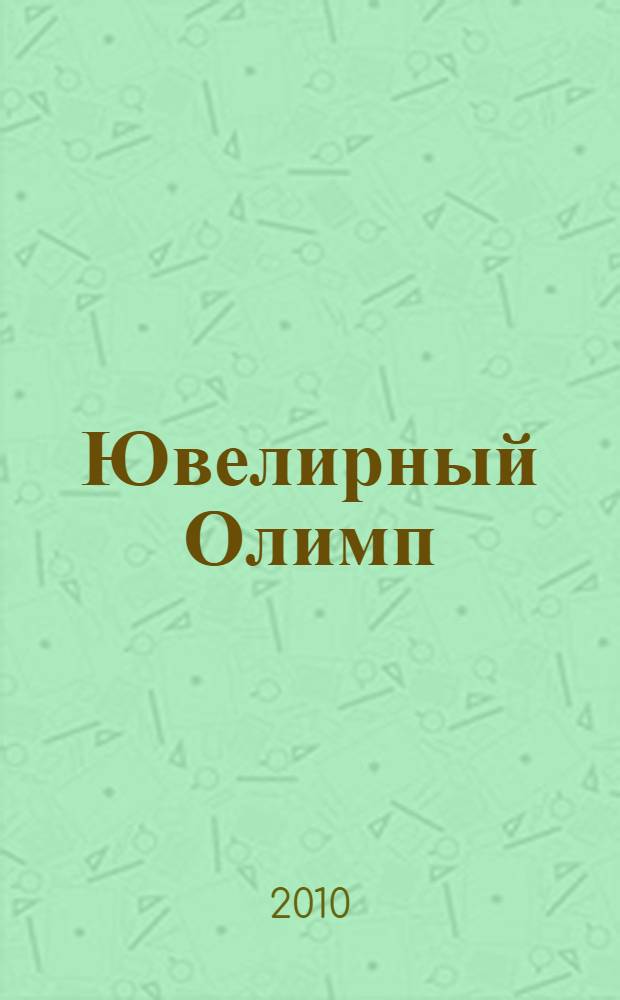 Ювелирный Олимп

2010